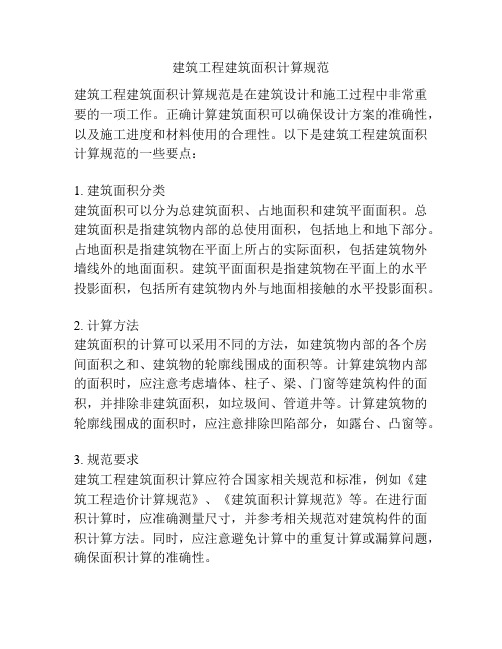 建筑工程建筑面积计算规范

建筑工程建筑面积计算规范是在建筑设计和施工过程中非常重要的一项工作。正确计算建筑面积可以确保设计方案的准确性，以及施工进度和材料使用的合理性。以下是建筑工程建筑面积计算规范的一些要点：

1. 建筑面积分类
建筑面积可以分为总建筑面积、占地面积和建筑平面面积。总建筑面积是指建筑物内部的总使用面积，包括地上和地下部分。占地面积是指建筑物在平面上所占的实际面积，包括建筑物外墙线外的地面面积。建筑平面面积是指建筑物在平面上的水平投影面积，包括所有建筑物内外与地面相接触的水平投影面积。

2. 计算方法
建筑面积的计算可以采用不同的方法，如建筑物内部的各个房间面积之和、建筑物的轮廓线围成的面积等。计算建筑物内部的面积时，应注意考虑墙体、柱子、梁、门窗等建筑构件的面积，并排除非建筑面积，如垃圾间、管道井等。计算建筑物的轮廓线围成的面积时，应注意排除凹陷部分，如露台、凸窗等。

3. 规范要求
建筑工程建筑面积计算应符合国家相关规范和标准，例如《建筑工程造价计算规范》、《建筑面积计算规范》等。在进行面积计算时，应准确测量尺寸，并参考相关规范对建筑构件的面积计算方法。同时，应注意避免计算中的重复计算或漏算问题，确保面积计算的准确性。